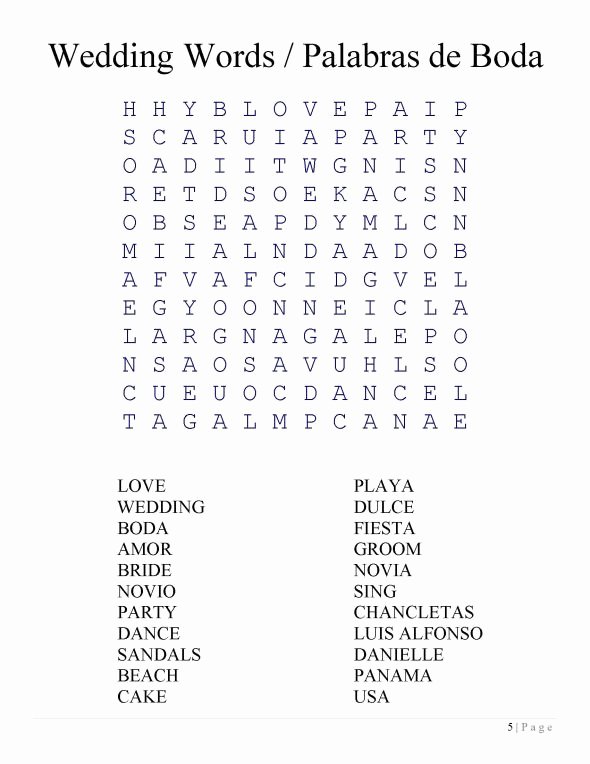 Wedding Words / Palabras de Boda

H H Y B L O V E P A I P
S C A R U I A P A R T Y
O A D I I T W G N I S N
R E T D S O E K A C S N
O B S E A P D Y M L C N
M I I A L N D A A D O B
A F V A F C I D G V E L
E G Y O O N N E I C L A
L A R G N A G A L E P O
N S A O S A V U H L S O
C U E U O C D A N C E L
T A G A L M P C A N A E

LOVE
WEDDING
BODA
AMOR
BRIDE
NOVIO
PARTY
DANCE
SANDALS
BEACH
CAKE

PLAYA
DULCE
FIESTA
GROOM
NOVIA
SING
CHANCLETAS
LUIS ALFONSO
DANIELLE
PANAMA
USA

5 | P a g e